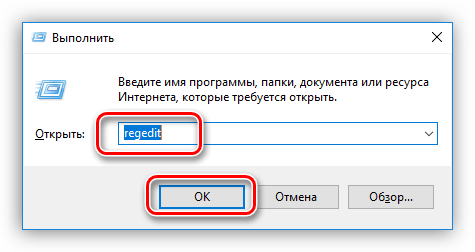 Выполнить

Введите имя программы, папки, документа или ресурса Интернета, которые требуется открыть.

Открыть: regedit

OK

Отмена

Обзор...